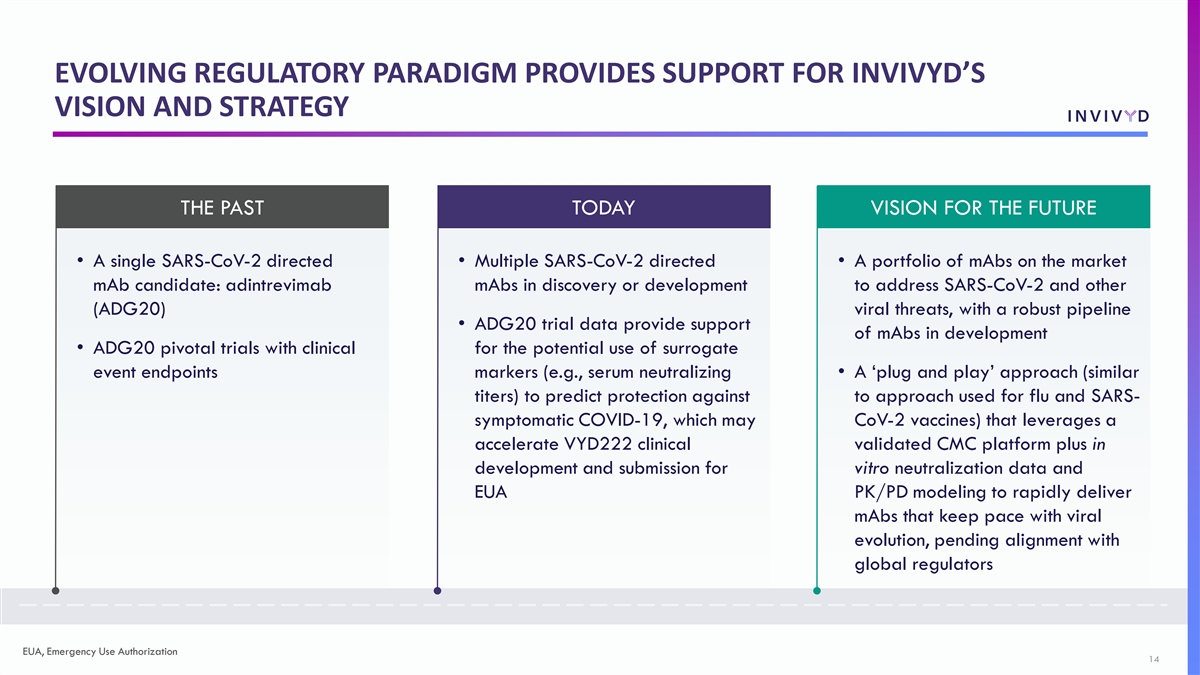 EVOLVING REGULATORY PARADIGM PROVIDES SUPPORT FOR INVIVYD'S VISION AND STRATEGY

INVIVYD

THE PAST

• A single SARS-CoV-2 directed mAb candidate: adintrevimab (ADG20)

• ADG20 pivotal trials with clinical event endpoints

TODAY

• Multiple SARS-CoV-2 directed mAbs in discovery or development

• ADG20 trial data provide support for the potential use of surrogate markers (e.g., serum neutralizing titers) to predict protection against symptomatic COVID-19, which may accelerate VYD222 clinical development and submission for EUA

VISION FOR THE FUTURE

• A portfolio of mAbs on the market to address SARS-CoV-2 and other viral threats, with a robust pipeline of mAbs in development

• A 'plug and play' approach (similar to approach used for flu and SARS-CoV-2 vaccines) that leverages a validated CMC platform plus in vitro neutralization data and PK/PD modeling to rapidly deliver mAbs that keep pace with viral evolution, pending alignment with global regulators

EUA, Emergency Use Authorization

14